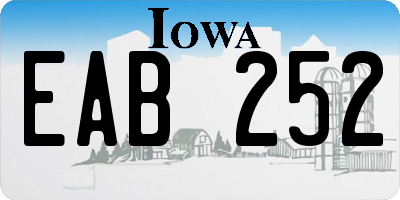 IOWA

EAB 252